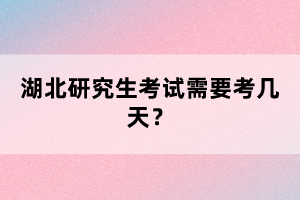 湖北研究生考试需要考几天？